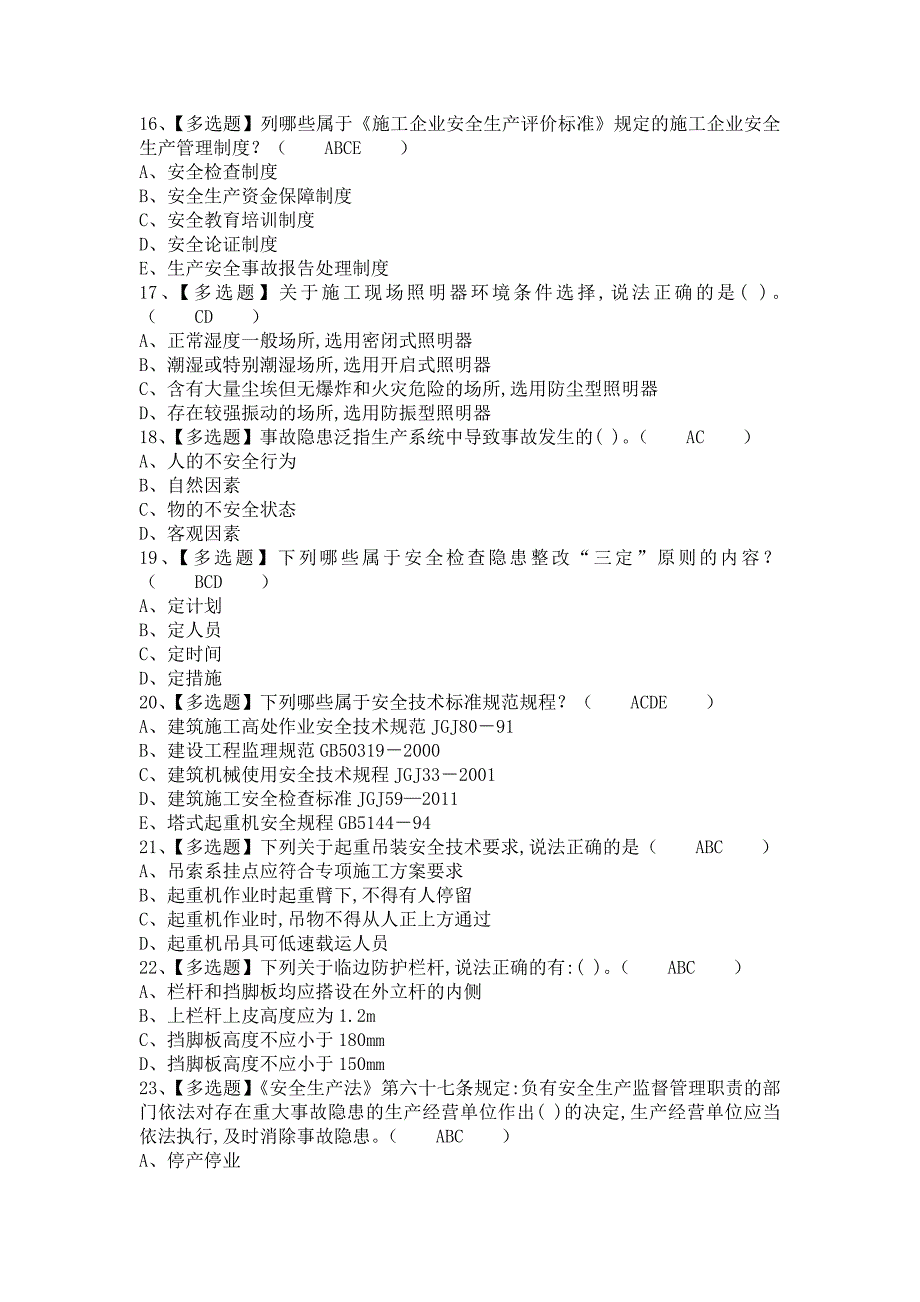 16、【多选题】列哪些属于《施工企业安全生产评价标准》规定的施工企业安全生产管理制度？（　ABCE　）
A、安全检查制度
B、安全生产资金保障制度
C、安全教育培训制度
D、安全论证制度
E、生产安全事故报告处理制度
17、【多选题】关于施工现场照明器环境条件选择，说法正确的是( )。（　CD　）
A、正常湿度一般场所，选用密闭式照明器
B、潮湿或特别潮湿场所，选用开启式照明器
C、含有大量尘埃但无爆炸和火灾危险的场所，选用防尘型照明器
D、存在较强振动的场所，选用防振型照明器
18、【多选题】事故隐患泛指生产系统中导致事故发生的( )。（　AC　）
A、人的不安全行为
B、自然因素
C、物的不安全状态
D、客观因素
19、【多选题】下列哪些属于安全检查隐患整改“三定”原则的内容？（　BCD　）
A、定计划
B、定人员
C、定时间
D、定措施
20、【多选题】下列哪些属于安全技术标准规范规程？（　ACDE　）
A、建筑施工高处作业安全技术规范 JGJ80－91
B、建设工程监理规范 GB50319－2000
C、建筑机械使用安全技术规程 JGJ33－2001
D、建筑施工安全检查标准 JGJ59—2011
E、塔式起重机安全规程 GB5144－94
21、【多选题】下列关于起重吊装安全技术要求，说法正确的是（　ABC　）
A、吊索系挂点应符合专项施工方案要求
B、起重机作业时起重臂下，不得有人停留
C、起重机作业时，吊物不得从人正上方通过
D、起重机吊具可低速载运人员
22、【多选题】下列关于临边防护栏杆，说法正确的有：( )。（　ABC　）
A、栏杆和挡脚板均应搭设在外立杆的内侧
B、上栏杆上皮高度应为 1.2m
C、挡脚板高度不应小于 180mm
D、挡脚板高度不应小于 150mm
23、【多选题】《安全生产法》第六十七条规定：负有安全生产监督管理职责的部门依法对存在重大事故隐患的生产经营单位作出( )的决定，生产经营单位应当依法执行，及时消除事故隐患。（　ABC　）
A、停产停业